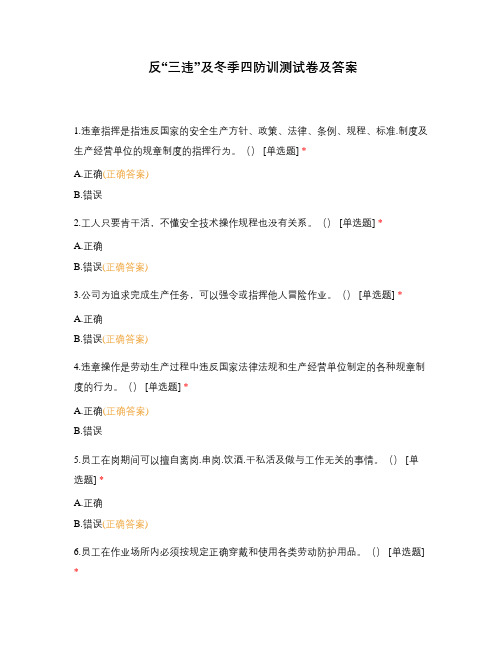 反“三违”及冬季四防训测试卷及答案

1.违章指挥是指违反国家的安全生产方针、政策、法律、条例、规程、标准.制度及生产经营单位的规章制度的指挥行为。（）[单选题] *

A.正确(正确答案)

B.错误

2.工人只要肯干活，不懂安全技术操作规程也没有关系。（）[单选题] *

A.正确

B.错误(正确答案)

3.公司为追求完成生产任务，可以强令或指挥他人冒险作业。（）[单选题] *

A.正确

B.错误(正确答案)

4.违章操作是劳动生产过程中违反国家法律法规和生产经营单位制定的各种规章制度的行为。（）[单选题] *

A.正确(正确答案)

B.错误

5.员工在岗期间可以擅自离岗.串岗.饮酒.干私活及做与工作无关的事情。（）[单选题] *

A.正确

B.错误(正确答案)

6.员工在作业场所内必须按规定正确穿戴和使用各类劳动防护用品。（）[单选题] *